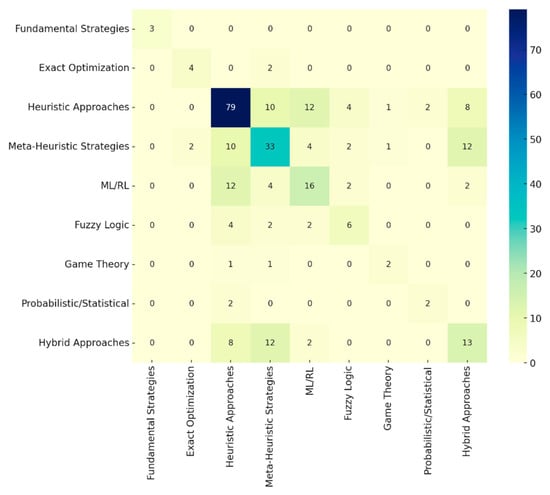 |  | Fundamental Strategies | Exact Optimization | Heuristic Approaches | Meta-Heuristic Strategies | ML/RL | Fuzzy Logic | Game Theory | Probabilistic/Statistical | Hybrid Approaches |
|---|---|---|---|---|---|---|---|---|---|
| Fundamental Strategies | 3 | 0 | 0 | 0 | 0 | 0 | 0 | 0 | 0 |
| Exact Optimization | 0 | 4 | 0 | 2 | 0 | 0 | 0 | 0 | 0 |
| Heuristic Approaches | 0 | 0 | 79 | 10 | 12 | 4 | 1 | 2 | 8 |
| Meta-Heuristic Strategies | 0 | 2 | 10 | 33 | 4 | 2 | 1 | 0 | 12 |
| ML/RL | 0 | 0 | 12 | 4 | 16 | 2 | 0 | 0 | 2 |
| Fuzzy Logic | 0 | 0 | 4 | 2 | 2 | 6 | 0 | 0 | 0 |
| Game Theory | 0 | 0 | 1 | 1 | 0 | 0 | 2 | 0 | 0 |
| Probabilistic/Statistical | 0 | 0 | 2 | 0 | 0 | 0 | 0 | 2 | 0 |
| Hybrid Approaches | 0 | 0 | 8 | 12 | 2 | 0 | 0 | 0 | 13 |

70
60
50
40
30
20
10
0